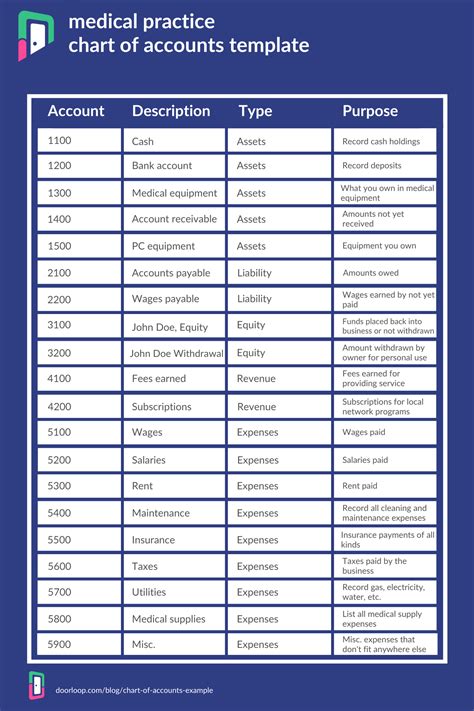 medical practice
chart of accounts template

| Account | Description | Type | Purpose |
|---|---|---|---|
| 1100 | Cash | Assets | Record cash holdings |
| 1200 | Bank account | Assets | Record deposits |
| 1300 | Medical equipment | Assets | What you own in medical equipment |
| 1400 | Account receivable | Assets | Amounts not yet received |
| 1500 | PC equipment | Assets | Equipment you own |
| 2100 | Accounts payable | Liability | Amounts owed |
| 2200 | Wages payable | Liability | Wages earned by not yet paid |
| 3100 | John Doe, Equity | Equity | Funds placed back into business or not withdrawn |
| 3200 | John Doe Withdrawal | Equity | Amount withdrawn by owner for personal use |
| 4100 | Fees earned | Revenue | Fees earned for providing service |
| 4200 | Subscriptions | Revenue | Subscriptions for local network programs |
| 5100 | Wages | Expenses | Wages paid |
| 5200 | Salaries | Expenses | Salaries paid |
| 5300 | Rent | Expenses | Rent paid |
| 5400 | Maintenance | Expenses | Record all cleaning and maintenance expenses |
| 5500 | Insurance | Expenses | Insurance payments of all kinds |
| 5600 | Taxes | Expenses | Taxes paid by the business |
| 5700 | Utilities | Expenses | Record gas, electricity, water, etc. |
| 5800 | Medical supplies | Expenses | List all medical supply expenses |
| 5900 | Misc. | Expenses | Misc. expenses that don't fit anywhere else |

doorloop.com/blog/chart-of-accounts-example